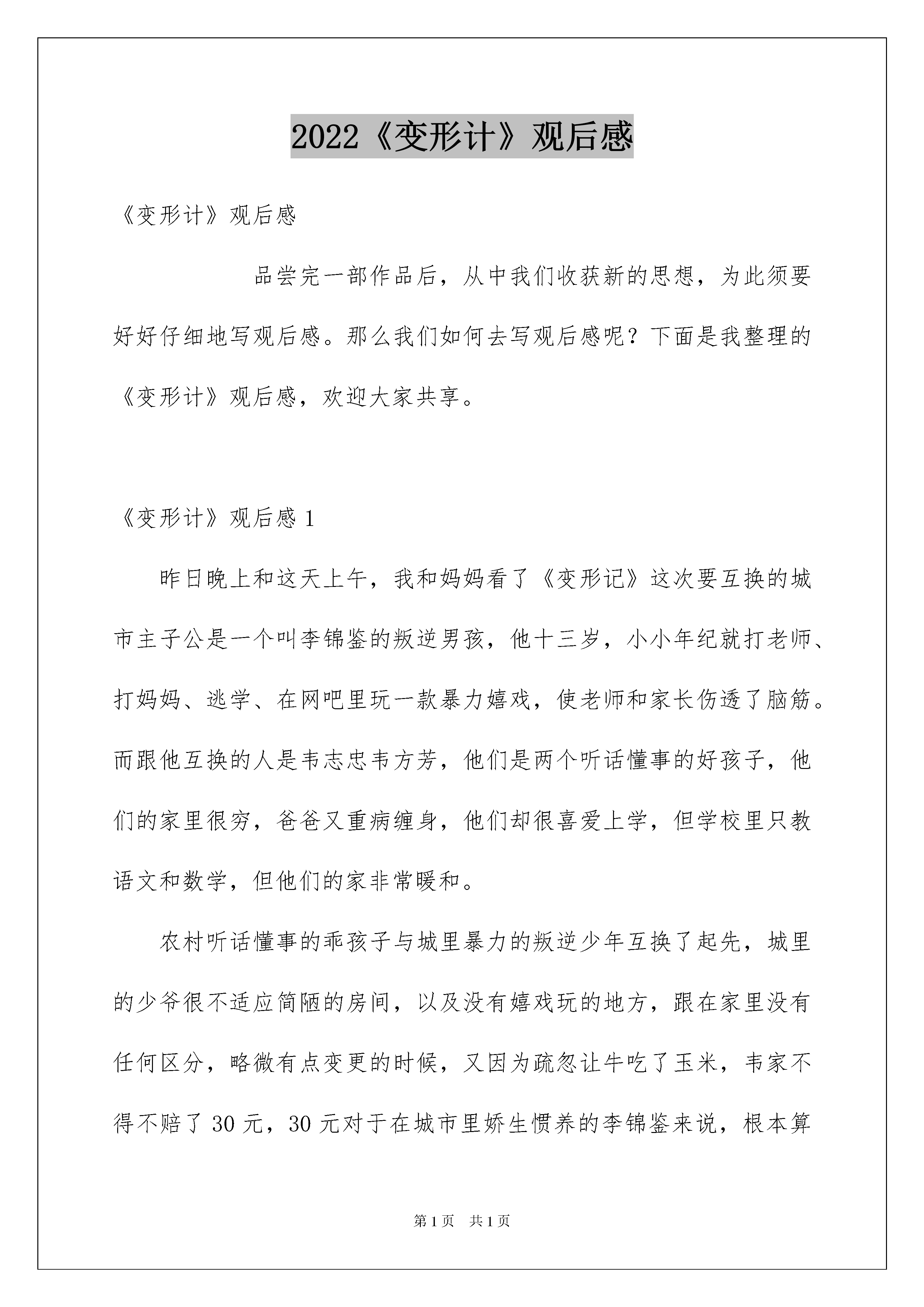 2022《变形计》观后感

《变形计》观后感

品尝完一部作品后，从中我们收获新的思想，为此须要好好仔细地写观后感。那么我们如何去写观后感呢？下面是我整理的《变形计》观后感，欢迎大家共享。

《变形计》观后感 1

昨日晚上和这天上午，我和妈妈看了《变形记》这次要互换的城市主子公是一个叫李锦鉴的叛逆男孩，他十三岁，小小年纪就打老师、打妈妈、逃学、在网吧里玩一款暴力嬉戏，使老师和家长伤透了脑筋。而跟他互换的人是韦志忠韦方芳，他们是两个听话懂事的好孩子，他们的家里很穷，爸爸又重病缠身，他们却很喜爱上学，但学校里只教语文和数学，但他们的家非常暖和。

农村听话懂事的乖孩子与城里暴力的叛逆少年互换了起先，城里的少爷很不适应简陋的房间，以及没有嬉戏玩的地方，跟在家里没有任何区分，略微有点变更的时候，又因为疏忽让牛吃了玉米，韦家不得不赔了 30 元，30 元对于在城市里娇生惯养的李锦鉴来说，根本算

第 1 页　共 1 页